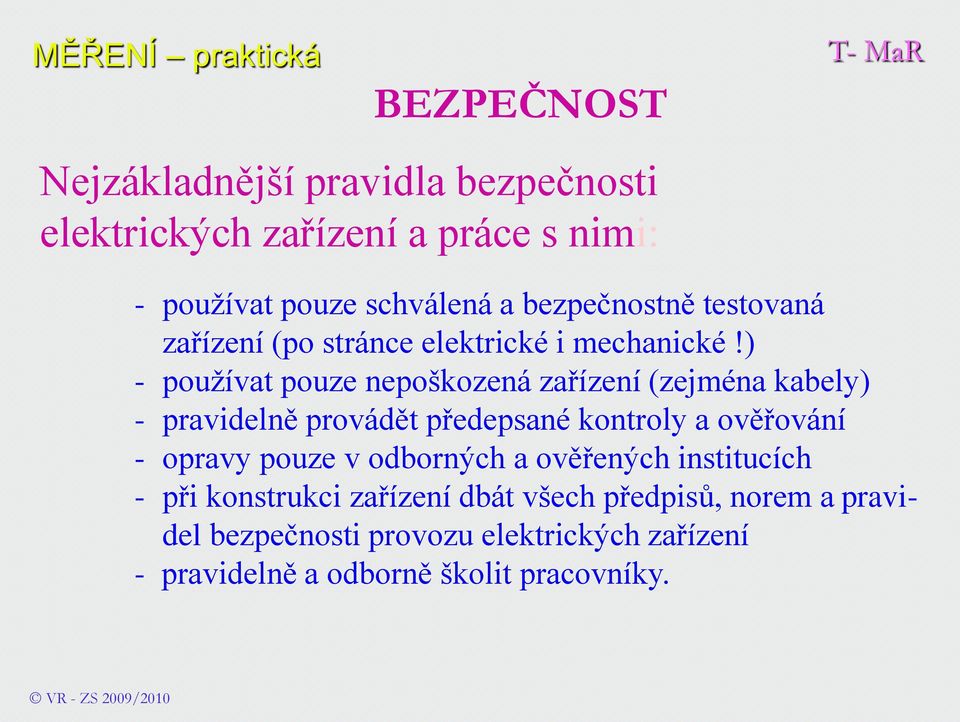 MĚŘENÍ – praktická

T- MaR

BEZPEČNOST

Nejzákladnější pravidla bezpečnosti elektrických zařízení a práce s nimi:

- používat pouze schválená a bezpečnostně testovaná zařízení (po stránce elektrické i mechanické !)
- používat pouze nepoškozená zařízení (zejména kabely)
- pravidelně provádět předepsané kontroly a ověřování
- opravy pouze v odborných a ověřených institucích
- při konstrukci zařízení dbát všech předpisů, norem a pravidel bezpečnosti provozu elektrických zařízení
- pravidelně a odborně školit pracovníky.

© VR - ZS 2009/2010